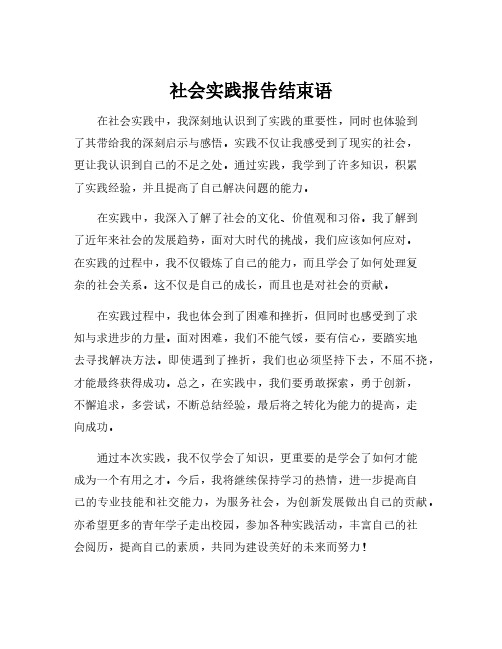 社会实践报告结束语

在社会实践中，我深刻地认识到了实践的重要性，同时也体验到了其带给我的深刻启示与感悟。实践不仅让我感受到了现实的社会，更让我认识到自己的不足之处。通过实践，我学到了许多知识，积累了实践经验，并且提高了自己解决问题的能力。

在实践中，我深入了解了社会的文化、价值观和习俗。我了解到了近年来社会的发展趋势，面对大时代的挑战，我们应该如何应对。在实践的过程中，我不仅锻炼了自己的能力，而且学会了如何处理复杂的社会关系。这不仅是自己的成长，而且也是对社会的贡献。

在实践过程中，我也体会到了困难和挫折，但同时也感受到了求知与求进步的力量。面对困难，我们不能气馁，要有信心，要踏实地去寻找解决方法。即使遇到了挫折，我们也必须坚持下去，不屈不挠，才能最终获得成功。总之，在实践中，我们要勇敢探索，勇于创新，不懈追求，多尝试，不断总结经验，最后将之转化为能力的提高，走向成功。

通过本次实践，我不仅学会了知识，更重要的是学会了如何才能成为一个有用之才。今后，我将继续保持学习的热情，进一步提高自己的专业技能和社交能力，为服务社会，为创新发展做出自己的贡献。亦希望更多的青年学子走出校园，参加各种实践活动，丰富自己的社会阅历，提高自己的素质，共同为建设美好的未来而努力！